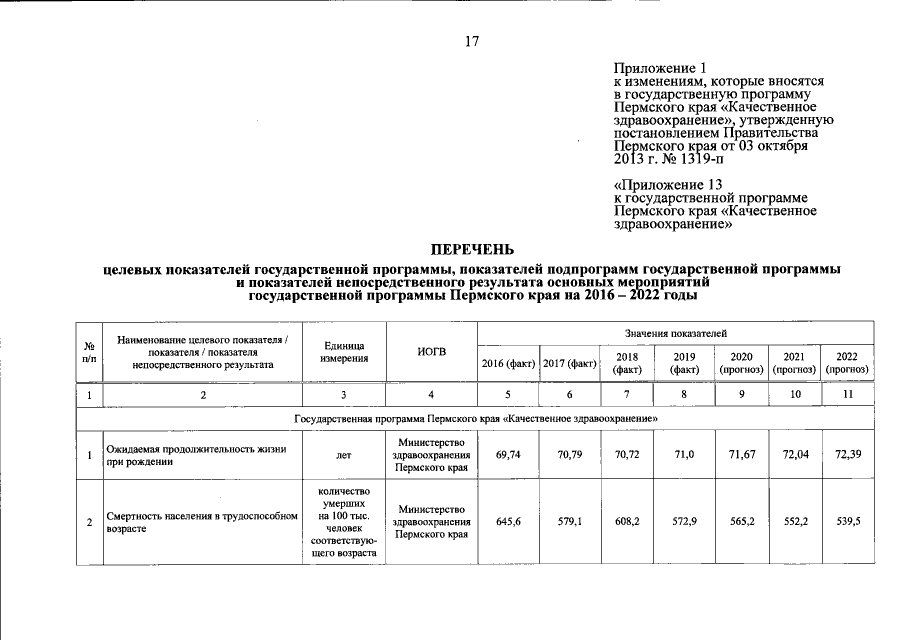 17

Приложение 1
к изменениям, которые вносятся в государственную программу Пермского края «Качественное здравоохранение», утвержденную постановлением Правительства Пермского края от 03 октября 2013 г. № 1319-п

«Приложение 13
к государственной программе Пермского края «Качественное здравоохранение»

ПЕРЕЧЕНЬ

целевых показателей государственной программы, показателей подпрограмм государственной программы и показателей непосредственного результата основных мероприятий государственной программы Пермского края на 2016 – 2022 годы

| № п/п | Наименование целевого показателя / показателя / показателя непосредственного результата | Единица измерения | ИОГВ | Значения показателей | | | | | | |
|---|---|---|---|---|---|---|---|---|---|---|
| | | | | 2016 (факт) | 2017 (факт) | 2018 (факт) | 2019 (факт) | 2020 (прогноз) | 2021 (прогноз) | 2022 (прогноз) |
| 1 | 2 | 3 | 4 | 5 | 6 | 7 | 8 | 9 | 10 | 11 |
| Государственная программа Пермского края «Качественное здравоохранение» | | | | | | | | | | |
| 1 | Ожидаемая продолжительность жизни при рождении | лет | Министерство здравоохранения Пермского края | 69,74 | 70,79 | 70,72 | 71,0 | 71,67 | 72,04 | 72,39 |
| 2 | Смертность населения в трудоспособном возрасте | количество умерших на 100 тыс. человек соответствующего возраста | Министерство здравоохранения Пермского края | 645,6 | 579,1 | 608,2 | 572,9 | 565,2 | 552,2 | 539,5 |